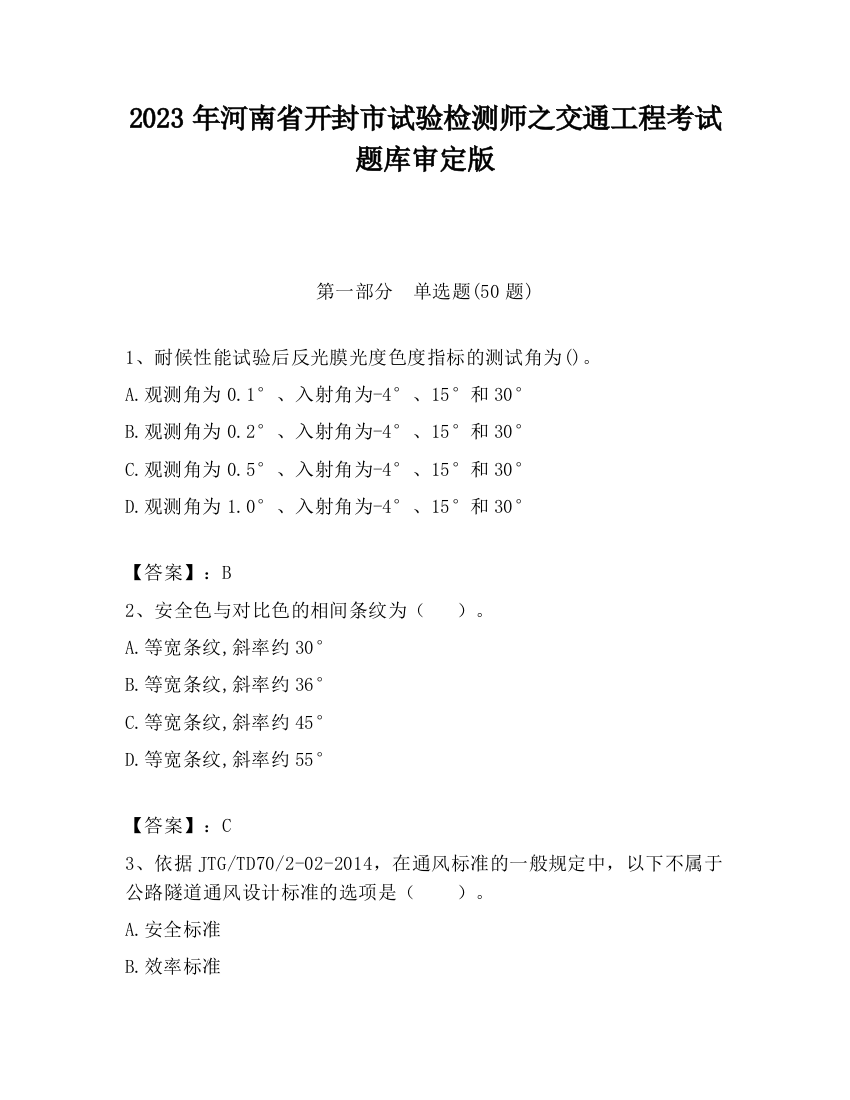 2023 年河南省开封市试验检测师之交通工程考试题库审定版

第一部分　单选题(50 题)

1、耐候性能试验后反光膜光度色度指标的测试角为()。

A.观测角为 0.1°、入射角为-4°、15°和 30°

B.观测角为 0.2°、入射角为-4°、15°和 30°

C.观测角为 0.5°、入射角为-4°、15°和 30°

D.观测角为 1.0°、入射角为-4°、15°和 30°

【答案】：B

2、安全色与对比色的相间条纹为（　）。

A.等宽条纹,斜率约 30°

B.等宽条纹,斜率约 36°

C.等宽条纹,斜率约 45°

D.等宽条纹,斜率约 55°

【答案】：C

3、依据 JTG/TD70/2-02-2014，在通风标准的一般规定中，以下不属于公路隧道通风设计标准的选项是（　）。

A.安全标准

B.效率标准